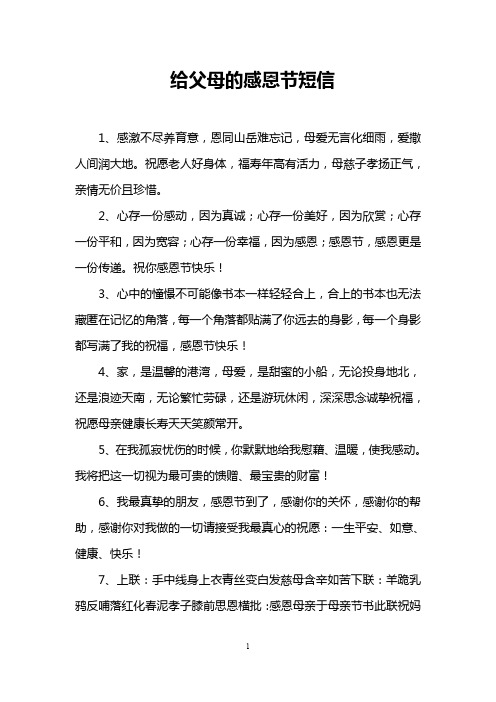 给父母的感恩节短信

1、感激不尽养育意，恩同山岳难忘记，母爱无言化细雨，爱撒人间润大地。祝愿老人好身体，福寿年高有活力，母慈子孝扬正气，亲情无价且珍惜。

2、心存一份感动，因为真诚；心存一份美好，因为欣赏；心存一份平和，因为宽容；心存一份幸福，因为感恩；感恩节，感恩更是一份传递。祝你感恩节快乐！

3、心中的憧憬不可能像书本一样轻轻合上，合上的书本也无法藏匿在记忆的角落，每一个角落都贴满了你远去的身影，每一个身影都写满了我的祝福，感恩节快乐！

4、家，是温馨的港湾，母爱，是甜蜜的小船，无论投身地北，还是浪迹天南，无论繁忙劳碌，还是游玩休闲，深深思念诚挚祝福，祝愿母亲健康长寿天天笑颜常开。

5、在我孤寂忧伤的时候，你默默地给我慰藉、温暖，使我感动。我将把这一切视为最可贵的馈赠、最宝贵的财富！

6、我最真挚的朋友，感恩节到了，感谢你的关怀，感谢你的帮助，感谢你对我做的一切请接受我最真心的祝愿：一生平安、如意、健康、快乐！

7、上联：手中线身上衣青丝变白发慈母含辛如苦下联：羊跪乳鸦反哺落红化春泥孝子膝前思恩横批：感恩母亲于母亲节书此联祝妈

1